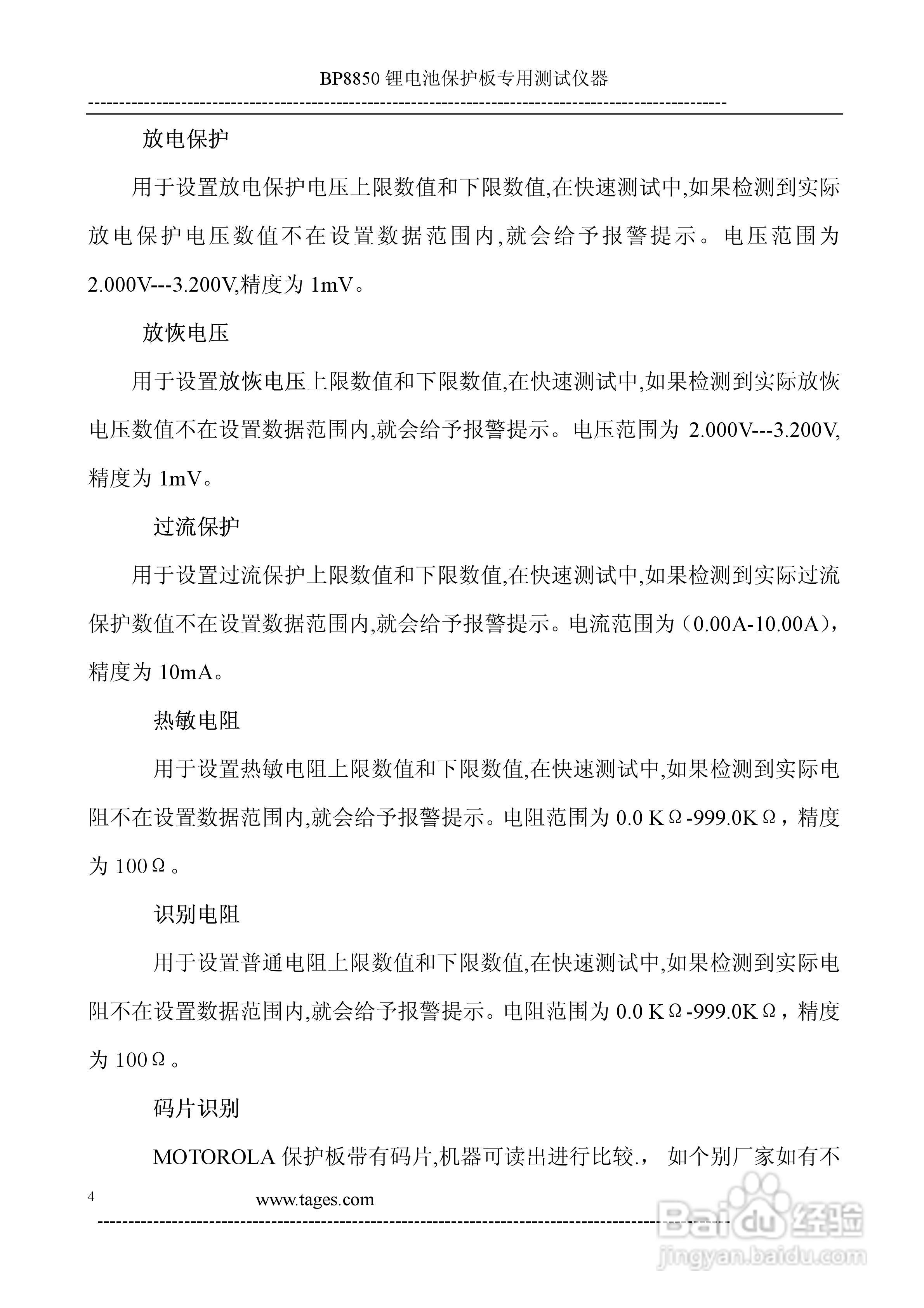 BP8850 锂电池保护板专用测试仪器

放电保护

用于设置放电保护电压上限数值和下限数值,在快速测试中,如果检测到实际放电保护电压数值不在设置数据范围内,就会给予报警提示。电压范围为 2.000V---3.200V,精度为 1mV。

放恢电压

用于设置放恢电压上限数值和下限数值,在快速测试中,如果检测到实际放恢电压数值不在设置数据范围内,就会给予报警提示。电压范围为 2.000V---3.200V,精度为 1mV。

过流保护

用于设置过流保护上限数值和下限数值,在快速测试中,如果检测到实际过流保护数值不在设置数据范围内,就会给予报警提示。电流范围为（0.00A-10.00A），精度为 10mA。

热敏电阻

用于设置热敏电阻上限数值和下限数值,在快速测试中,如果检测到实际电阻不在设置数据范围内,就会给予报警提示。电阻范围为 0.0 KΩ-999.0KΩ，精度为 100Ω。

识别电阻

用于设置普通电阻上限数值和下限数值,在快速测试中,如果检测到实际电阻不在设置数据范围内,就会给予报警提示。电阻范围为 0.0 KΩ-999.0KΩ，精度为 100Ω。

码片识别

MOTOROLA 保护板带有码片,机器可读出进行比较.， 如个别厂家如有不

4 www.tages.com

Baidu 经验
jingyan.baidu.com